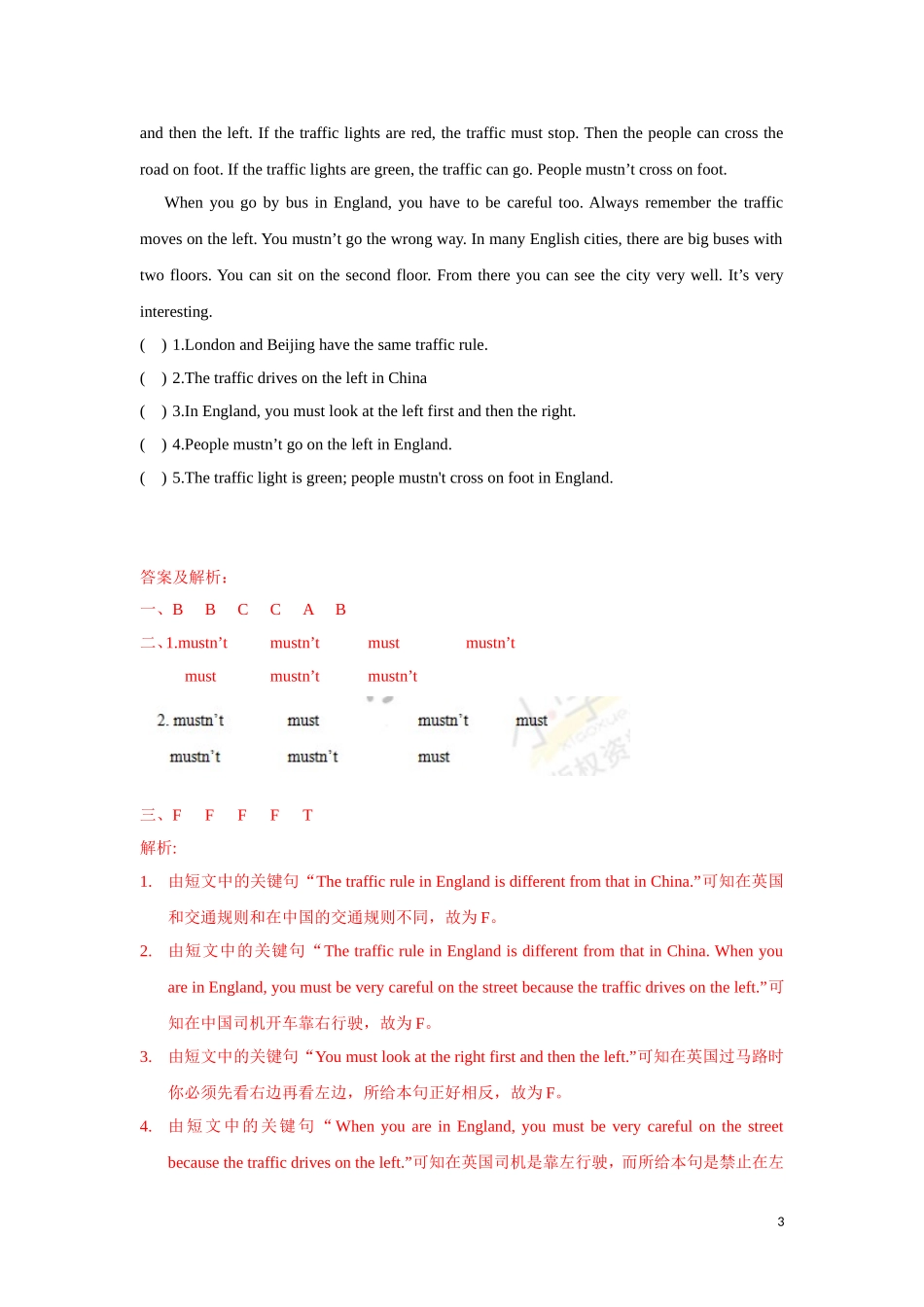 and then the left. If the traffic lights are red, the traffic must stop. Then the people can cross the road on foot. If the traffic lights are green, the traffic can go. People mustn’t cross on foot.

When you go by bus in England, you have to be careful too. Always remember the traffic moves on the left. You mustn’t go the wrong way. In many English cities, there are big buses with two floors. You can sit on the second floor. From there you can see the city very well. It’s very interesting.

(　) 1.London and Beijing have the same traffic rule.
(　) 2.The traffic drives on the left in China
(　) 3.In England, you must look at the left first and then the right.
(　) 4.People mustn’t go on the left in England.
(　) 5.The traffic light is green; people mustn't cross on foot in England.

答案及解析：
一、B　B　C　C　A　B
二、1.mustn’t　mustn’t　must　mustn’t
must　mustn’t　mustn’t
2. mustn’t　must　mustn’t　must
mustn’t　mustn’t　must

三、F　F　F　F　T
解析:
1. 由短文中的关键句“The traffic rule in England is different from that in China.”可知在英国和交通规则和在中国的交通规则不同，故为F。
2. 由短文中的关键句“The traffic rule in England is different from that in China. When you are in England, you must be very careful on the street because the traffic drives on the left.”可知在中国司机开车靠右行驶，故为F。
3. 由短文中的关键句“You must look at the right first and then the left.”可知在英国过马路时你必须先看右边再看左边，所给本句正好相反，故为F。
4. 由短文中的关键句“When you are in England, you must be very careful on the street because the traffic drives on the left.”可知在英国司机是靠左行驶，而所给本句是禁止在左

3